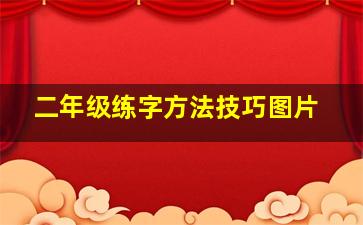 二年级练字方法技巧图片